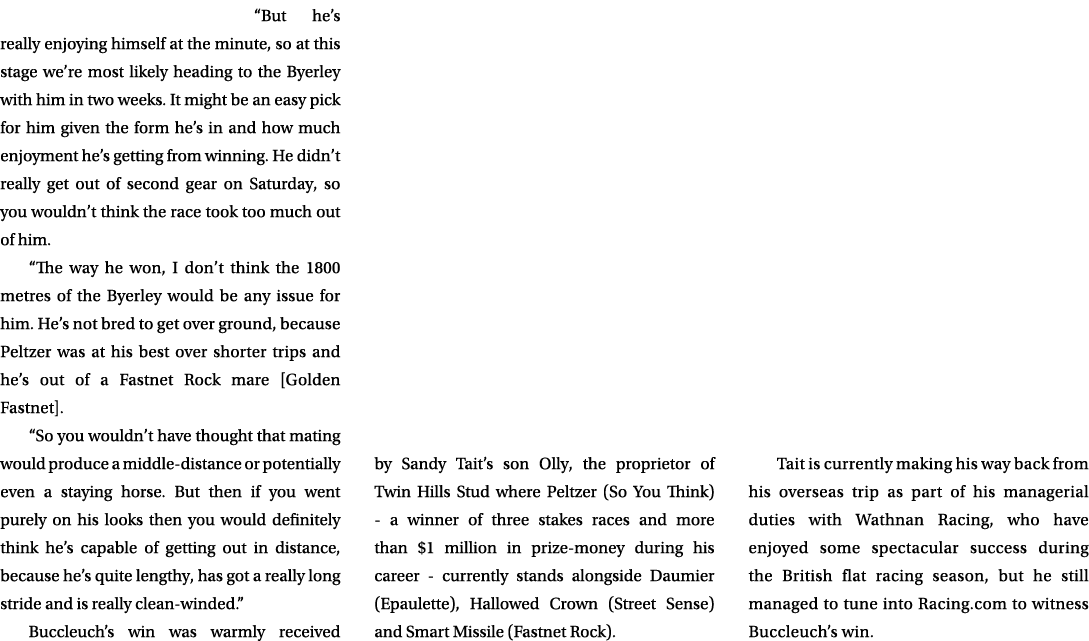 "But he's really enjoying himself at the minute, so at this stage we're most likely heading to the Byerley with him in two weeks. It might be an easy pick for him given the form he's in and how much enjoyment he's getting from winning. He didn't really get out of second gear on Saturday, so you wouldn't think the race took too much out of him.

"The way he won, I don't think the 1800 metres of the Byerley would be any issue for him. He's not bred to get over ground, because Peltzer was at his best over shorter trips and he's out of a Fastnet Rock mare [Golden Fastnet].

"So you wouldn't have thought that mating would produce a middle-distance or potentially even a staying horse. But then if you went purely on his looks then you would definitely think he's capable of getting out in distance, because he's quite lengthy, has got a really long stride and is really clean-winded."

Buccleuch's win was warmly received by Sandy Tait's son Olly, the proprietor of Twin Hills Stud where Peltzer (So You Think) - a winner of three stakes races and more than $1 million in prize-money during his career - currently stands alongside Daumier (Epaulette), Hallowed Crown (Street Sense) and Smart Missile (Fastnet Rock).

Tait is currently making his way back from his overseas trip as part of his managerial duties with Wathnan Racing, who have enjoyed some spectacular success during the British flat racing season, but he still managed to tune into Racing.com to witness Buccleuch's win.